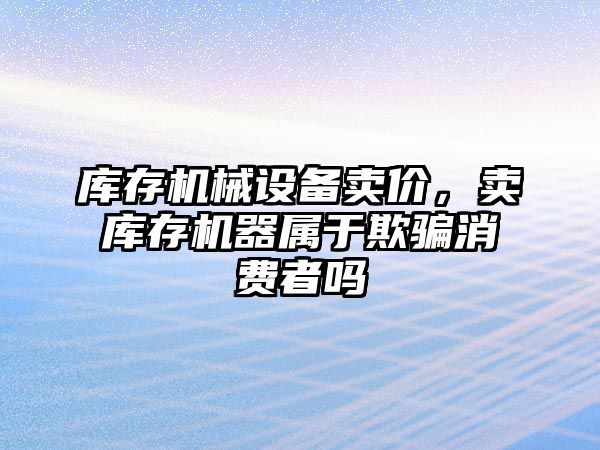 库存机械设备卖价，卖库存机器属于欺骗消费者吗